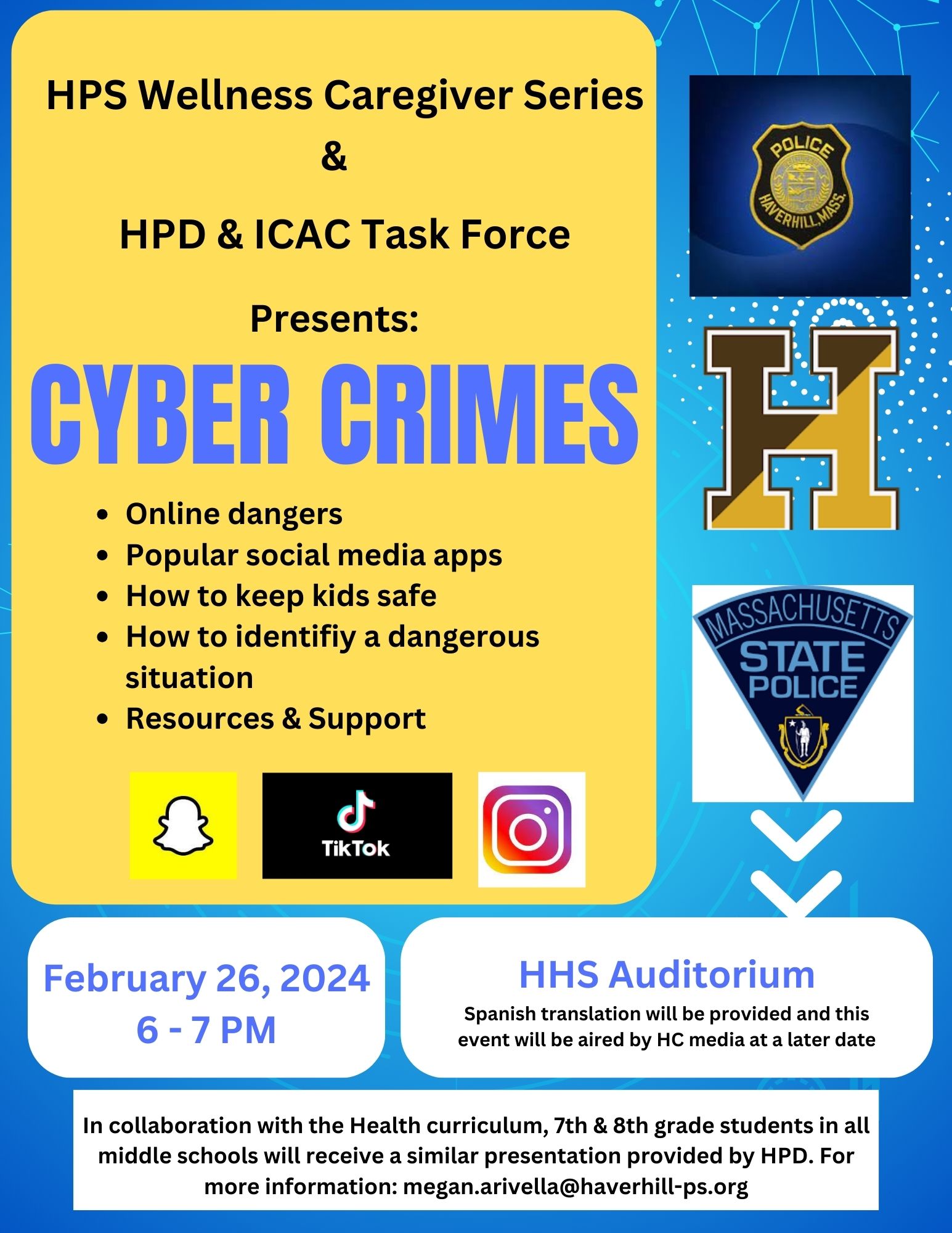 HPS Wellness Caregiver Series
&
HPD & ICAC Task Force
Presents:
CYBER CRIMES

• Online dangers
• Popular social media apps
• How to keep kids safe
• How to identifiy a dangerous situation
• Resources & Support

TikTok

POLICE
HAVERHILL, MASS.

H

MASSACHUSETTS
STATE
POLICE

February 26, 2024
6 - 7 PM

HHS Auditorium
Spanish translation will be provided and this event will be aired by HC media at a later date

In collaboration with the Health curriculum, 7th & 8th grade students in all middle schools will receive a similar presentation provided by HPD. For more information: megan.arivella@haverhill-ps.org